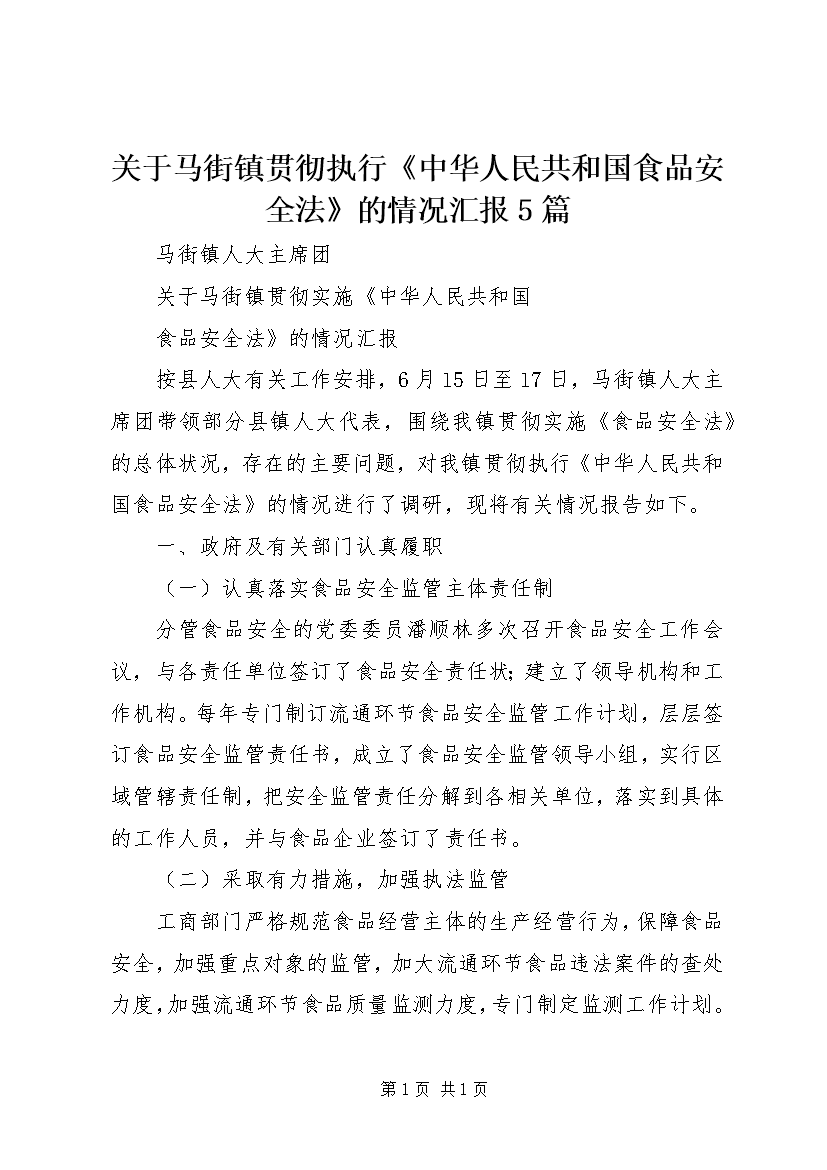 关于马街镇贯彻执行《中华人民共和国食品安全法》的情况汇报5篇

马街镇人大主席团

关于马街镇贯彻实施《中华人民共和国

食品安全法》的情况汇报

按县人大有关工作安排，6月15日至17日，马街镇人大主席团带领部分县镇人大代表，围绕我镇贯彻实施《食品安全法》的总体状况，存在的主要问题，对我镇贯彻执行《中华人民共和国食品安全法》的情况进行了调研，现将有关情况报告如下。

一、政府及有关部门认真履职

（一）认真落实食品安全监管主体责任制

分管食品安全的党委委员潘顺林多次召开食品安全工作会议，与各责任单位签订了食品安全责任状；建立了领导机构和工作机构。每年专门制订流通环节食品安全监管工作计划，层层签订食品安全监管责任书，成立了食品安全监管领导小组，实行区域管辖责任制，把安全监管责任分解到各相关单位，落实到具体的工作人员，并与食品企业签订了责任书。

（二）采取有力措施，加强执法监管

工商部门严格规范食品经营主体的生产经营行为，保障食品安全，加强重点对象的监管，加大流通环节食品违法案件的查处力度，加强流通环节食品质量监测力度，专门制定监测工作计划。

第1页 共1页